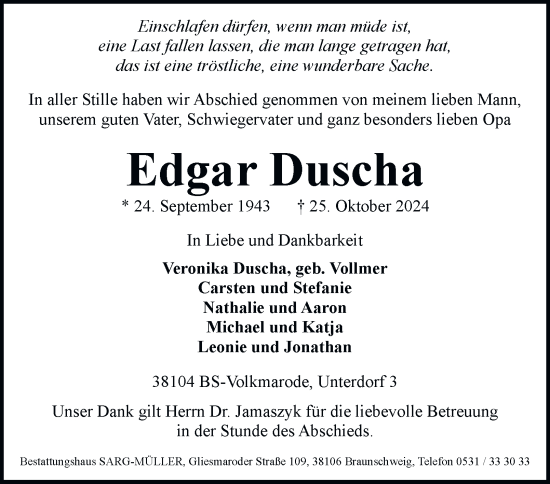 Einschlafen dürfen, wenn man müde ist,
eine Last fallen lassen, die man lange getragen hat,
das ist eine tröstliche, eine wunderbare Sache.

In aller Stille haben wir Abschied genommen von meinem lieben Mann, unserem guten Vater, Schwiegervater und ganz besonders lieben Opa

Edgar Duscha

* 24. September 1943 † 25. Oktober 2024

In Liebe und Dankbarkeit

Veronika Duscha, geb. Vollmer
Carsten und Stefanie
Nathalie und Aaron
Michael und Katja
Leonie und Jonathan

38104 BS-Volkmarode, Unterdorf 3

Unser Dank gilt Herrn Dr. Jamaszyk für die liebevolle Betreuung in der Stunde des Abschieds.

Bestattungshaus SARG-MÜLLER, Gliesmaroder Straße 109, 38106 Braunschweig, Telefon 0531 / 33 30 33